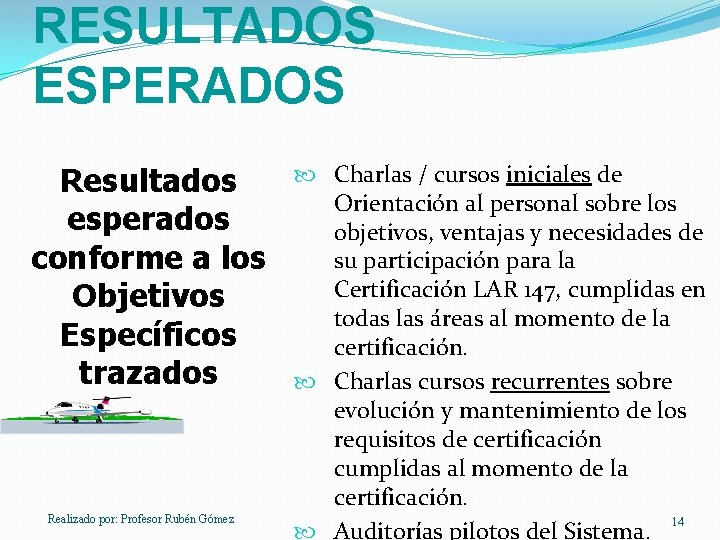 RESULTADOS ESPERADOS

Resultados esperados conforme a los Objetivos Específicos trazados

Charlas / cursos iniciales de Orientación al personal sobre los objetivos, ventajas y necesidades de su participación para la Certificación LAR 147, cumplidas en todas las áreas al momento de la certificación.

Charlas cursos recurrentes sobre evolución y mantenimiento de los requisitos de certificación cumplidas al momento de la certificación.

Auditorías pilotos del Sistema.

Realizado por: Profesor Rubén Gómez

14